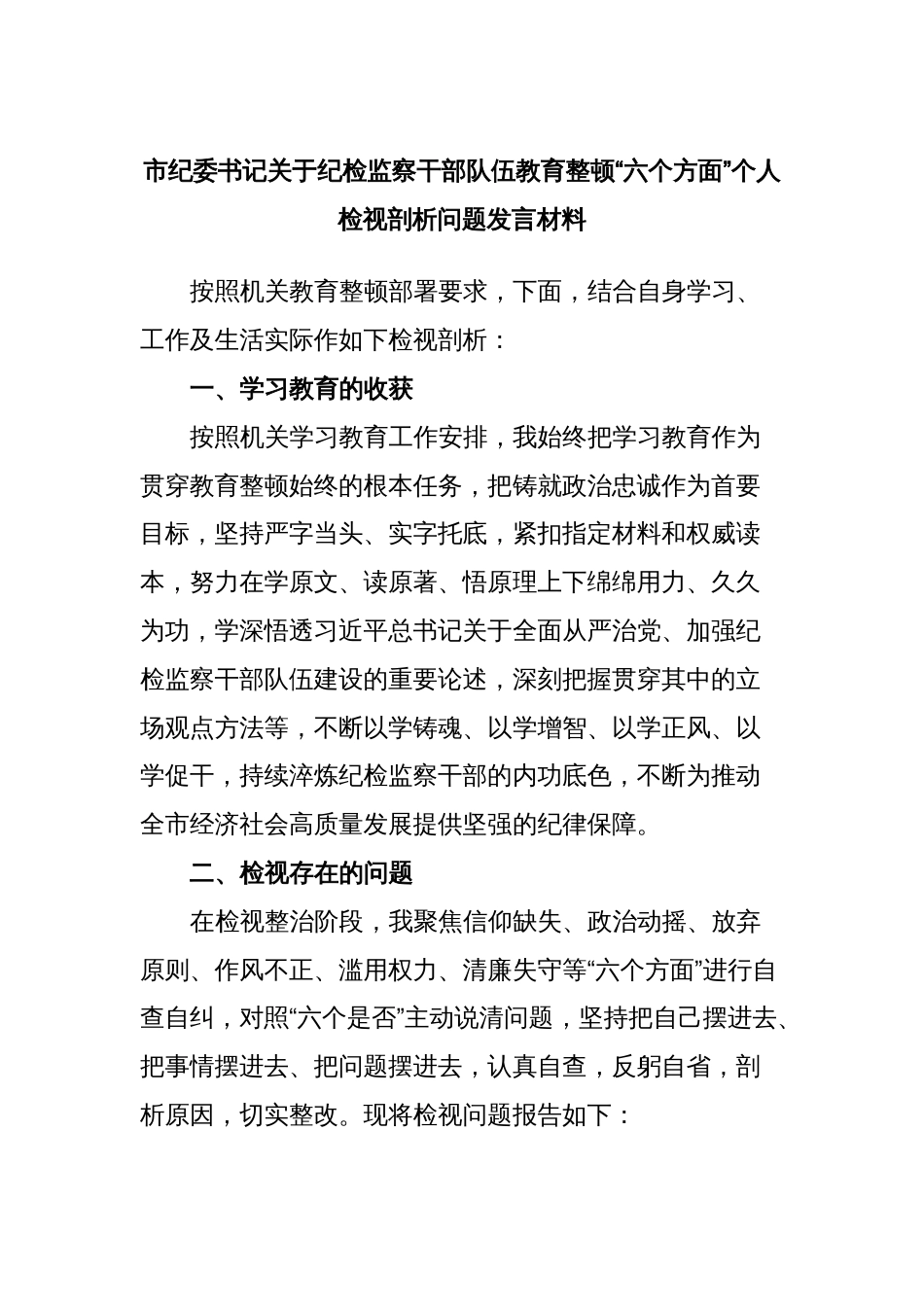 市纪委书记关于纪检监察干部队伍教育整顿“六个方面”个人检视剖析问题发言材料

按照机关教育整顿部署要求，下面，结合自身学习、工作及生活实际作如下检视剖析：

一、学习教育的收获

按照机关学习教育工作安排，我始终把学习教育作为贯穿教育整顿始终的根本任务，把铸就政治忠诚作为首要目标，坚持严字当头、实字托底，紧扣指定材料和权威读本，努力在学原文、读原著、悟原理上下绵绵用力、久久为功，学深悟透习近平总书记关于全面从严治党、加强纪检监察干部队伍建设的重要论述，深刻把握贯穿其中的立场观点方法等，不断以学铸魂、以学增智、以学正风、以学促干，持续淬炼纪检监察干部的内功底色，不断为推动全市经济社会高质量发展提供坚强的纪律保障。

二、检视存在的问题

在检视整治阶段，我聚焦信仰缺失、政治动摇、放弃原则、作风不正、滥用权力、清廉失守等“六个方面”进行自查自纠，对照“六个是否”主动说清问题，坚持把自己摆进去、把事情摆进去、把问题摆进去，认真自查，反躬自省，剖析原因，切实整改。现将检视问题报告如下：